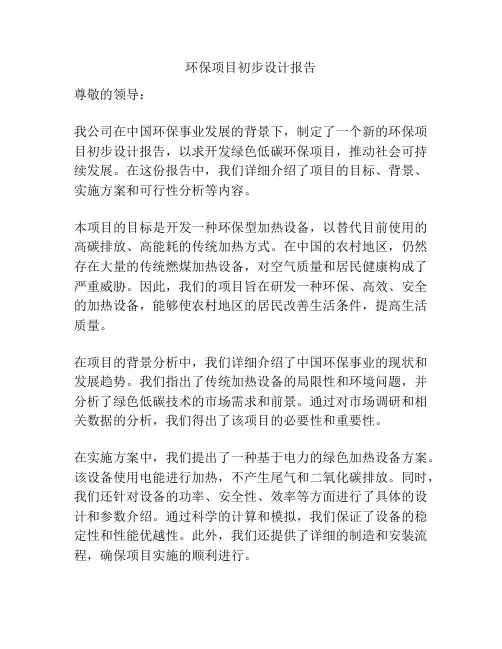 环保项目初步设计报告

尊敬的领导：

我公司在中国环保事业发展的背景下，制定了一个新的环保项目初步设计报告，以求开发绿色低碳环保项目，推动社会可持续发展。在这份报告中，我们详细介绍了项目的目标、背景、实施方案和可行性分析等内容。

本项目的目标是开发一种环保型加热设备，以替代目前使用的高碳排放、高能耗的传统加热方式。在中国的农村地区，仍然存在大量的传统燃煤加热设备，对空气质量和居民健康构成了严重威胁。因此，我们的项目旨在研发一种环保、高效、安全的加热设备，能够使农村地区的居民改善生活条件，提高生活质量。

在项目的背景分析中，我们详细介绍了中国环保事业的现状和发展趋势。我们指出了传统加热设备的局限性和环境问题，并分析了绿色低碳技术的市场需求和前景。通过对市场调研和相关数据的分析，我们得出了该项目的必要性和重要性。

在实施方案中，我们提出了一种基于电力的绿色加热设备方案。该设备使用电能进行加热，不产生尾气和二氧化碳排放。同时，我们还针对设备的功率、安全性、效率等方面进行了具体的设计和参数介绍。通过科学的计算和模拟，我们保证了设备的稳定性和性能优越性。此外，我们还提供了详细的制造和安装流程，确保项目实施的顺利进行。